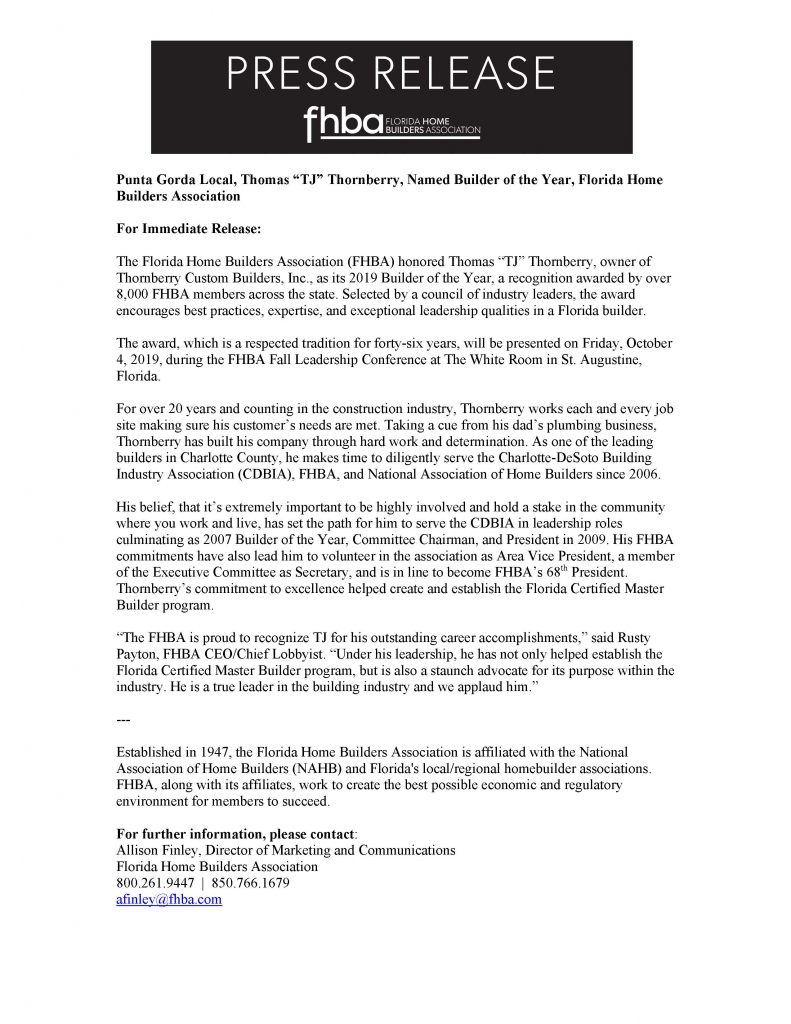 PRESS RELEASE

fhba FLORIDA HOME BUILDERS ASSOCIATION

Punta Gorda Local, Thomas “TJ” Thornberry, Named Builder of the Year, Florida Home Builders Association

For Immediate Release:

The Florida Home Builders Association (FHBA) honored Thomas “TJ” Thornberry, owner of Thornberry Custom Builders, Inc., as its 2019 Builder of the Year, a recognition awarded by over 8,000 FHBA members across the state. Selected by a council of industry leaders, the award encourages best practices, expertise, and exceptional leadership qualities in a Florida builder.

The award, which is a respected tradition for forty-six years, will be presented on Friday, October 4, 2019, during the FHBA Fall Leadership Conference at The White Room in St. Augustine, Florida.

For over 20 years and counting in the construction industry, Thornberry works each and every job site making sure his customer’s needs are met. Taking a cue from his dad’s plumbing business, Thornberry has built his company through hard work and determination. As one of the leading builders in Charlotte County, he makes time to diligently serve the Charlotte-DeSoto Building Industry Association (CDBIA), FHBA, and National Association of Home Builders since 2006.

His belief, that it’s extremely important to be highly involved and hold a stake in the community where you work and live, has set the path for him to serve the CDBIA in leadership roles culminating as 2007 Builder of the Year, Committee Chairman, and President in 2009. His FHBA commitments have also lead him to volunteer in the association as Area Vice President, a member of the Executive Committee as Secretary, and is in line to become FHBA’s 68$^{th}$ President. Thornberry’s commitment to excellence helped create and establish the Florida Certified Master Builder program.

“The FHBA is proud to recognize TJ for his outstanding career accomplishments,” said Rusty Payton, FHBA CEO/Chief Lobbyist. “Under his leadership, he has not only helped establish the Florida Certified Master Builder program, but is also a staunch advocate for its purpose within the industry. He is a true leader in the building industry and we applaud him.”

---

Established in 1947, the Florida Home Builders Association is affiliated with the National Association of Home Builders (NAHB) and Florida's local/regional homebuilder associations. FHBA, along with its affiliates, work to create the best possible economic and regulatory environment for members to succeed.

For further information, please contact:
Allison Finley, Director of Marketing and Communications
Florida Home Builders Association
800.261.9447 | 850.766.1679
afinley@fhba.com